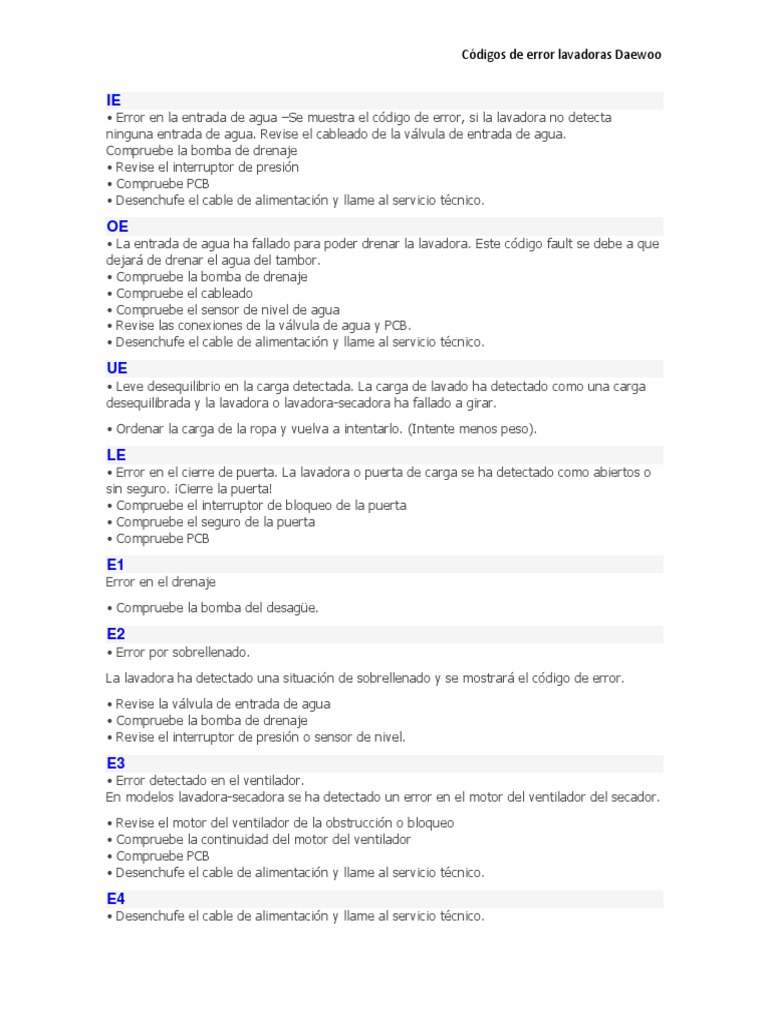 Códigos de error lavadoras Daewoo

IE
• Error en la entrada de agua –Se muestra el código de error, si la lavadora no detecta ninguna entrada de agua. Revise el cableado de la válvula de entrada de agua.
Compruebe la bomba de drenaje
• Revise el interruptor de presión
• Compruebe PCB
• Desenchufe el cable de alimentación y llame al servicio técnico.

OE
• La entrada de agua ha fallado para poder drenar la lavadora. Este código fault se debe a que dejará de drenar el agua del tambor.
• Compruebe la bomba de drenaje
• Compruebe el cableado
• Compruebe el sensor de nivel de agua
• Revise las conexiones de la válvula de agua y PCB.
• Desenchufe el cable de alimentación y llame al servicio técnico.

UE
• Leve desequilibrio en la carga detectada. La carga de lavado ha detectado como una carga desequilibrada y la lavadora o lavadora-secadora ha fallado a girar.

• Ordenar la carga de la ropa y vuelva a intentarlo. (Intente menos peso).

LE
• Error en el cierre de puerta. La lavadora o puerta de carga se ha detectado como abiertos o sin seguro. ¡Cierre la puerta!
• Compruebe el interruptor de bloqueo de la puerta
• Compruebe el seguro de la puerta
• Compruebe PCB

E1
Error en el drenaje

• Compruebe la bomba del desagüe.

E2
• Error por sobrellenado.

La lavadora ha detectado una situación de sobrellenado y se mostrará el código de error.

• Revise la válvula de entrada de agua
• Compruebe la bomba de drenaje
• Revise el interruptor de presión o sensor de nivel.

E3
• Error detectado en el ventilador.
En modelos lavadora-secadora se ha detectado un error en el motor del ventilador del secador.

• Revise el motor del ventilador de la obstrucción o bloqueo
• Compruebe la continuidad del motor del ventilador
• Compruebe PCB
• Desenchufe el cable de alimentación y llame al servicio técnico.

E4
• Desenchufe el cable de alimentación y llame al servicio técnico.